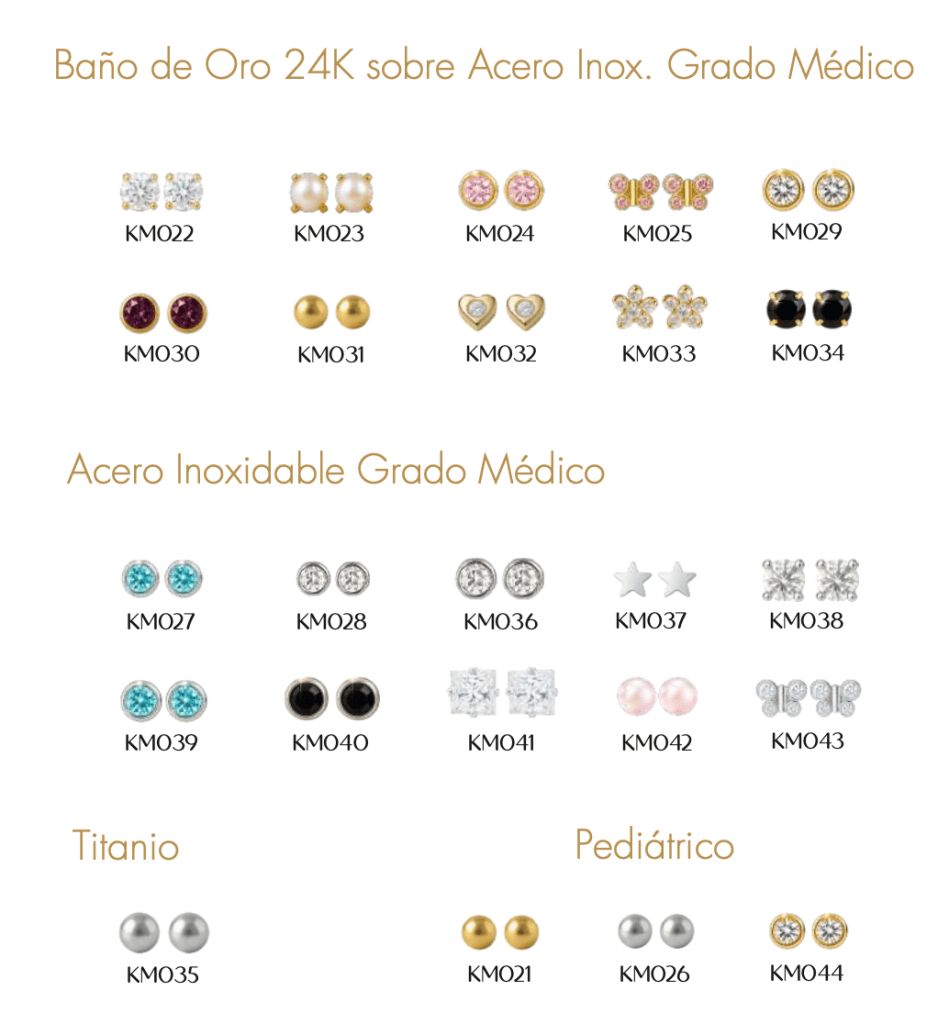 Baño de Oro 24K sobre Acero Inox. Grado Médico

KM022 KM023 KM024 KM025 KM029

KM030 KM031 KM032 KM033 KM034

Acero Inoxidable Grado Médico

KM027 KM028 KM036 KM037 KM038

KM039 KM040 KM041 KM042 KM043

Titanio

KM035

Pediátrico

KM021 KM026 KM044